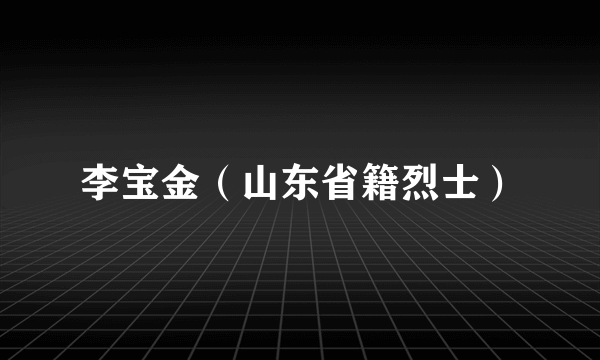 李宝金（山东省籍烈士）